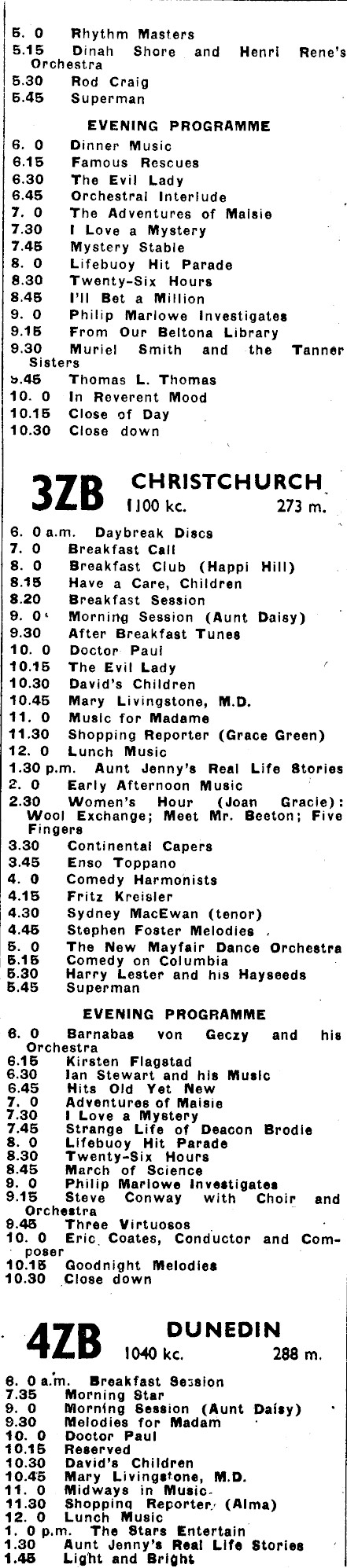 5. 0 Rhythm Masters
5.15 Dinah Shore and Henri Rene's Orchestra
5.30 Rod Craig
5.45 Superman

EVENING PROGRAMME

6. 0 Dinner Music
6.15 Famous Rescues
6.30 The Evil Lady
6.45 Orchestral Interlude
7. 0 The Adventures of Maisie
7.30 I Love a Mystery
7.45 Mystery Stable
8. 0 Lifebuoy Hit Parade
8.30 Twenty-Six Hours
8.45 I'll Bet a Million
9. 0 Philip Marlowe Investigates
9.15 From Our Beltona Library
9.30 Muriel Smith and the Tanner Sisters
9.45 Thomas L. Thomas
10. 0 In Reverent Mood
10.15 Close of Day
10.30 Close down

3ZB CHRISTCHURCH 1100 kc. 273 m.

6. 0 a.m. Daybreak Discs
7. 0 Breakfast Call
8. 0 Breakfast Club (Happi Hill)
8.15 Have a Care, Children
8.20 Breakfast Session
9. 0 Morning Session (Aunt Daisy)
9.30 After Breakfast Tunes
10. 0 Doctor Paul
10.15 The Evil Lady
10.30 David's Children
10.45 Mary Livingstone, M.D.
11. 0 Music for Madame
11.30 Shopping Reporter (Grace Green)
12. 0 Lunch Music
1.30 p.m. Aunt Jenny's Real Life Stories
2. 0 Early Afternoon Music
2.30 Women's Hour (Joan Gracie): Wool Exchange; Meet Mr. Beeton; Five Fingers
3.30 Continental Capers
3.45 Enso Toppano
4. 0 Comedy Harmonists
4.15 Fritz Kreisler
4.30 Sydney MacEwan (tenor)
4.45 Stephen Foster Melodies
5. 0 The New Mayfair Dance Orchestra
5.15 Comedy on Columbia
5.30 Harry Lester and his Hayseeds
5.45 Superman

EVENING PROGRAMME

6. 0 Barnabas von Geczy and his Orchestra
6.15 Kirsten Flagstad
6.30 Ian Stewart and his Music
6.45 Hits Old Yet New
7. 0 Adventures of Maisie
7.30 I Love a Mystery
7.45 Strange Life of Deacon Brodie
8. 0 Lifebuoy Hit Parade
8.30 Twenty-Six Hours
8.45 March of Science
9. 0 Philip Marlowe Investigates
9.15 Steve Conway with Choir and Orchestra
9.45 Three Virtuosos
10. 0 Eric Coates, Conductor and Composer
10.15 Goodnight Melodies
10.30 Close down

4ZB DUNEDIN 1040 kc. 288 m.

6. 0 a.m. Breakfast Session
7.35 Morning Star
9. 0 Morning Session (Aunt Daisy)
9.30 Melodies for Madam
10. 0 Doctor Paul
10.15 Reserved
10.30 David's Children
10.45 Mary Livingstone, M.D.
11. 0 Midways in Music
11.30 Shopping Reporter (Alma)
12. 0 Lunch Music
1. 0 p.m. The Stars Entertain
1.30 Aunt Jenny's Real Life Stories
1.45 Light and Bright